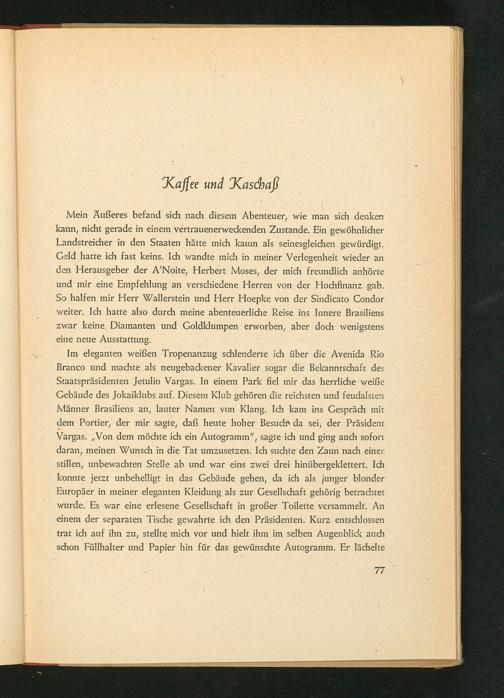 Kaffee und Kaschaß

Mein Äußeres befand sich nach diesem Abenteuer, wie man sich denken kann, nicht gerade in einem vertrauenerweckenden Zustande. Ein gewöhnlicher Landstreicher in den Staaten hätte mich kaum als seinesgleichen gewürdigt. Geld hatte ich fast keins. Ich wandte mich in meiner Verlegenheit wieder an den Herausgeber der A'Noite, Herbert Moses, der mich freundlich anhörte und mir eine Empfehlung an verschiedene Herren von der Hochfinanz gab. So halfen mir Herr Wallerstein und Herr Hoepke von der Sindicato Condor weiter. Ich hatte also durch meine abenteuerliche Reise ins Innere Brasiliens zwar keine Diamanten und Goldklumpen erworben, aber doch wenigstens eine neue Ausstattung.

Im eleganten weißen Tropenanzug schlenderte ich über die Avenida Rio Branco und machte als neugebackener Kavalier sogar die Bekanntschaft des Staatspräsidenten Jetulio Vargas. In einem Park fiel mir das herrliche weiße Gebäude des Jokaiklubs auf. Diesem Klub gehören die reichsten und feudalsten Männer Brasiliens an, lauter Namen von Klang. Ich kam ins Gespräch mit dem Portier, der mir sagte, daß heute hoher Besuch da sei, der Präsident Vargas. „Von dem möchte ich ein Autogramm", sagte ich und ging auch sofort daran, meinen Wunsch in die Tat umzusetzen. Ich suchte den Zaun nach einer stillen, unbewachten Stelle ab und war eins zwei drei hinübergeklettert. Ich konnte jetzt unbehelligt in das Gebäude gehen, da ich als junger blonder Europäer in meiner eleganten Kleidung als zur Gesellschaft gehörig betrachtet wurde. Es war eine erlesene Gesellschaft in großer Toilette versammelt. An einem der separaten Tische gewahrte ich den Präsidenten. Kurz entschlossen trat ich auf ihn zu, stellte mich vor und hielt ihm im selben Augenblick auch schon Füllhalter und Papier hin für das gewünschte Autogramm. Er lächelte

77